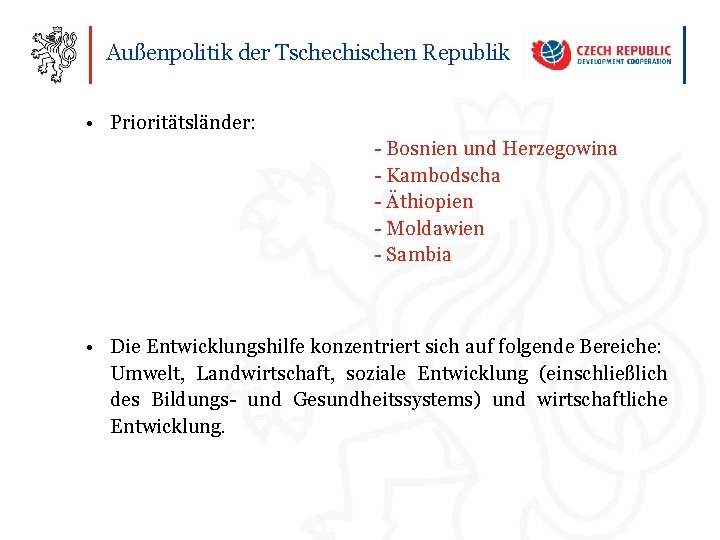 Außenpolitik der Tschechischen Republik

CZECH REPUBLIC
DEVELOPMENT COOPERATION

• Prioritätsländer:

- Bosnien und Herzegowina
- Kambodscha
- Äthiopien
- Moldawien
- Sambia

• Die Entwicklungshilfe konzentriert sich auf folgende Bereiche: Umwelt, Landwirtschaft, soziale Entwicklung (einschließlich des Bildungs- und Gesundheitssystems) und wirtschaftliche Entwicklung.